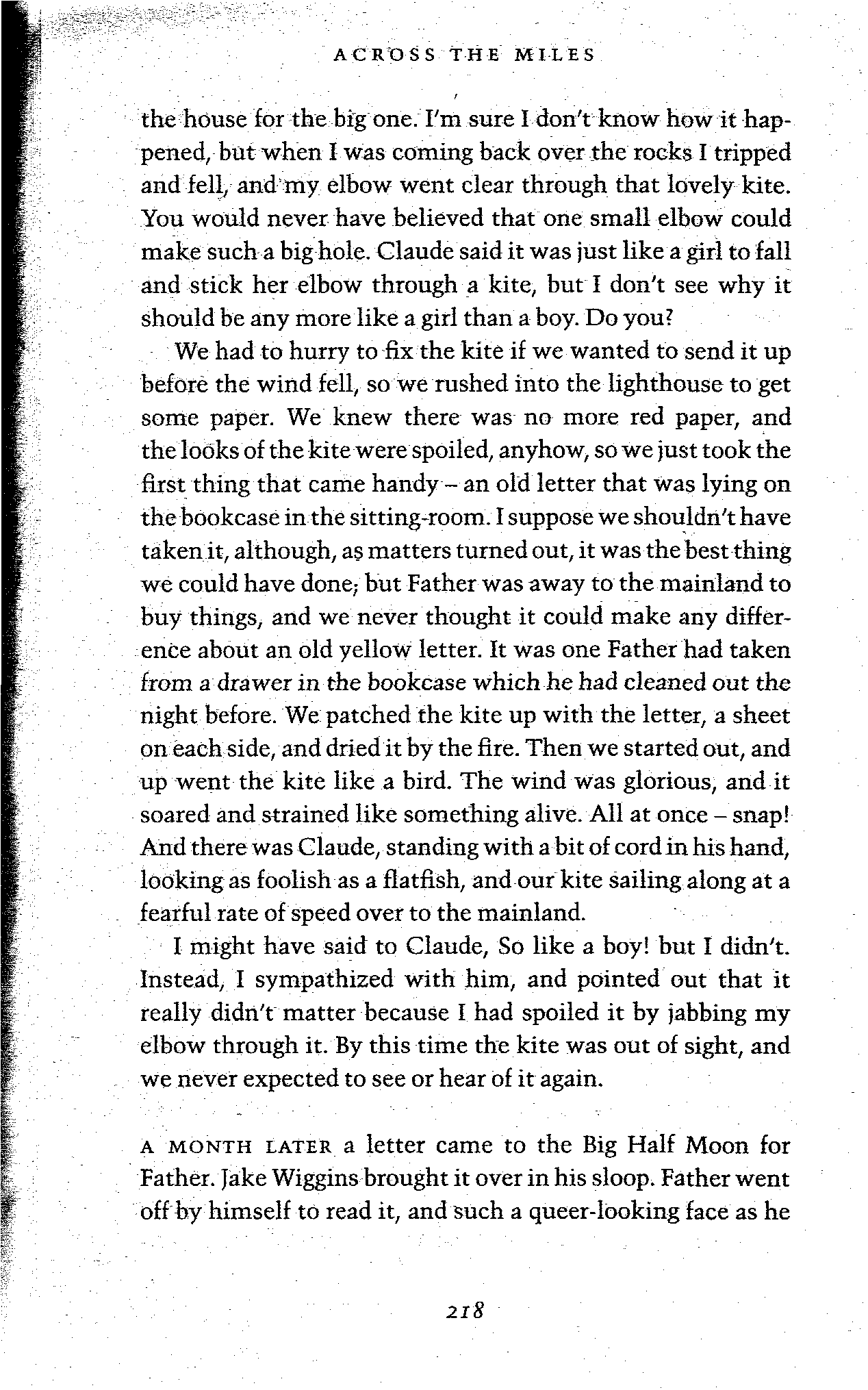 ACROSS THE MILES

the house for the big one. I'm sure I don't know how it happened, but when I was coming back over the rocks I tripped and fell, and my elbow went clear through that lovely kite. You would never have believed that one small elbow could make such a big hole. Claude said it was just like a girl to fall and stick her elbow through a kite, but I don't see why it should be any more like a girl than a boy. Do you?

We had to hurry to fix the kite if we wanted to send it up before the wind fell, so we rushed into the lighthouse to get some paper. We knew there was no more red paper, and the looks of the kite were spoiled, anyhow, so we just took the first thing that came handy – an old letter that was lying on the bookcase in the sitting-room. I suppose we shouldn't have taken it, although, as matters turned out, it was the best thing we could have done; but Father was away to the mainland to buy things, and we never thought it could make any difference about an old yellow letter. It was one Father had taken from a drawer in the bookcase which he had cleaned out the night before. We patched the kite up with the letter, a sheet on each side, and dried it by the fire. Then we started out, and up went the kite like a bird. The wind was glorious, and it soared and strained like something alive. All at once – snap! And there was Claude, standing with a bit of cord in his hand, looking as foolish as a flatfish, and our kite sailing along at a fearful rate of speed over to the mainland.

I might have said to Claude, So like a boy! but I didn't. Instead, I sympathized with him, and pointed out that it really didn't matter because I had spoiled it by jabbing my elbow through it. By this time the kite was out of sight, and we never expected to see or hear of it again.

A MONTH LATER a letter came to the Big Half Moon for Father. Jake Wiggins brought it over in his sloop. Father went off by himself to read it, and such a queer-looking face as he

218